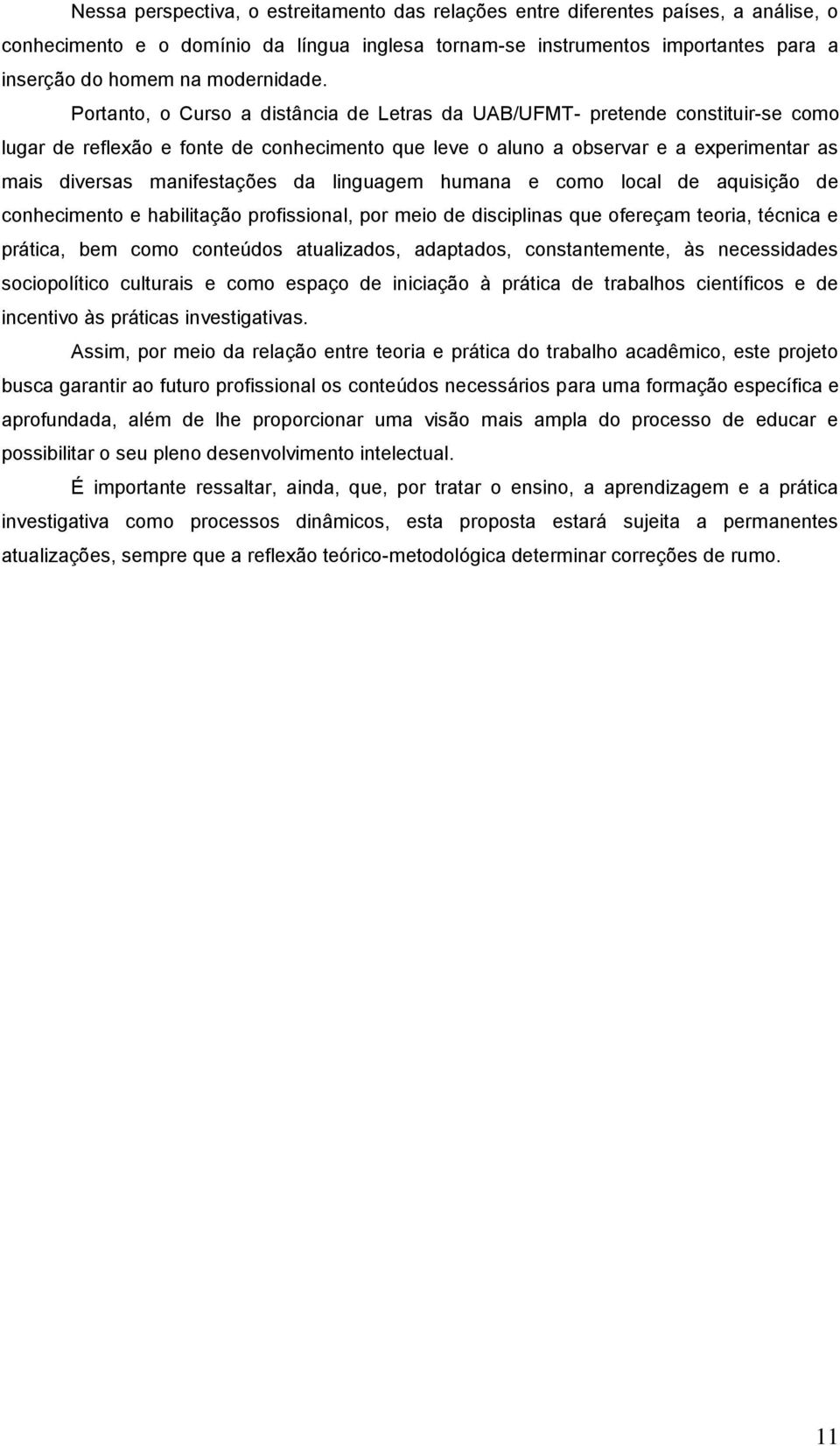 Nessa perspectiva, o estreitamento das relações entre diferentes países, a análise, o conhecimento e o domínio da língua inglesa tornam-se instrumentos importantes para a inserção do homem na modernidade.

Portanto, o Curso a distância de Letras da UAB/UFMT- pretende constituir-se como lugar de reflexão e fonte de conhecimento que leve o aluno a observar e a experimentar as mais diversas manifestações da linguagem humana e como local de aquisição de conhecimento e habilitação profissional, por meio de disciplinas que ofereçam teoria, técnica e prática, bem como conteúdos atualizados, adaptados, constantemente, às necessidades sociopolítico culturais e como espaço de iniciação à prática de trabalhos científicos e de incentivo às práticas investigativas.

Assim, por meio da relação entre teoria e prática do trabalho acadêmico, este projeto busca garantir ao futuro profissional os conteúdos necessários para uma formação específica e aprofundada, além de lhe proporcionar uma visão mais ampla do processo de educar e possibilitar o seu pleno desenvolvimento intelectual.

É importante ressaltar, ainda, que, por tratar o ensino, a aprendizagem e a prática investigativa como processos dinâmicos, esta proposta estará sujeita a permanentes atualizações, sempre que a reflexão teórico-metodológica determinar correções de rumo.

11